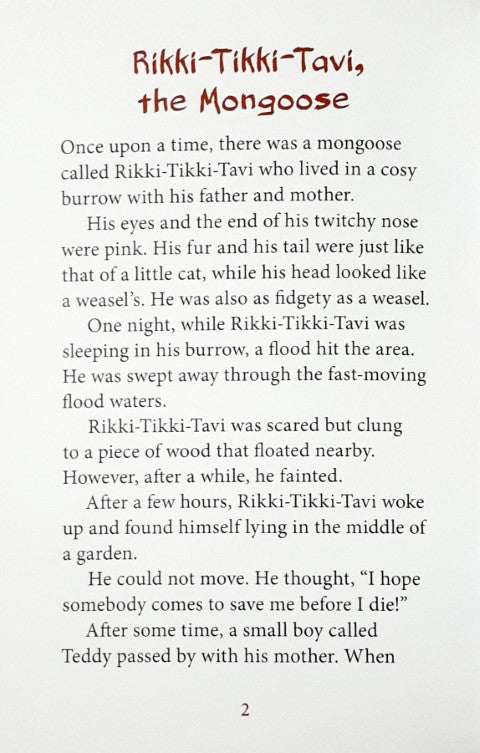 Rikki-Tikki-Tavi, the Mongoose

Once upon a time, there was a mongoose called Rikki-Tikki-Tavi who lived in a cosy burrow with his father and mother.

His eyes and the end of his twitchy nose were pink. His fur and his tail were just like that of a little cat, while his head looked like a weasel's. He was also as fidgety as a weasel.

One night, while Rikki-Tikki-Tavi was sleeping in his burrow, a flood hit the area. He was swept away through the fast-moving flood waters.

Rikki-Tikki-Tavi was scared but clung to a piece of wood that floated nearby. However, after a while, he fainted.

After a few hours, Rikki-Tikki-Tavi woke up and found himself lying in the middle of a garden.

He could not move. He thought, "I hope somebody comes to save me before I die!"

After some time, a small boy called Teddy passed by with his mother. When

2